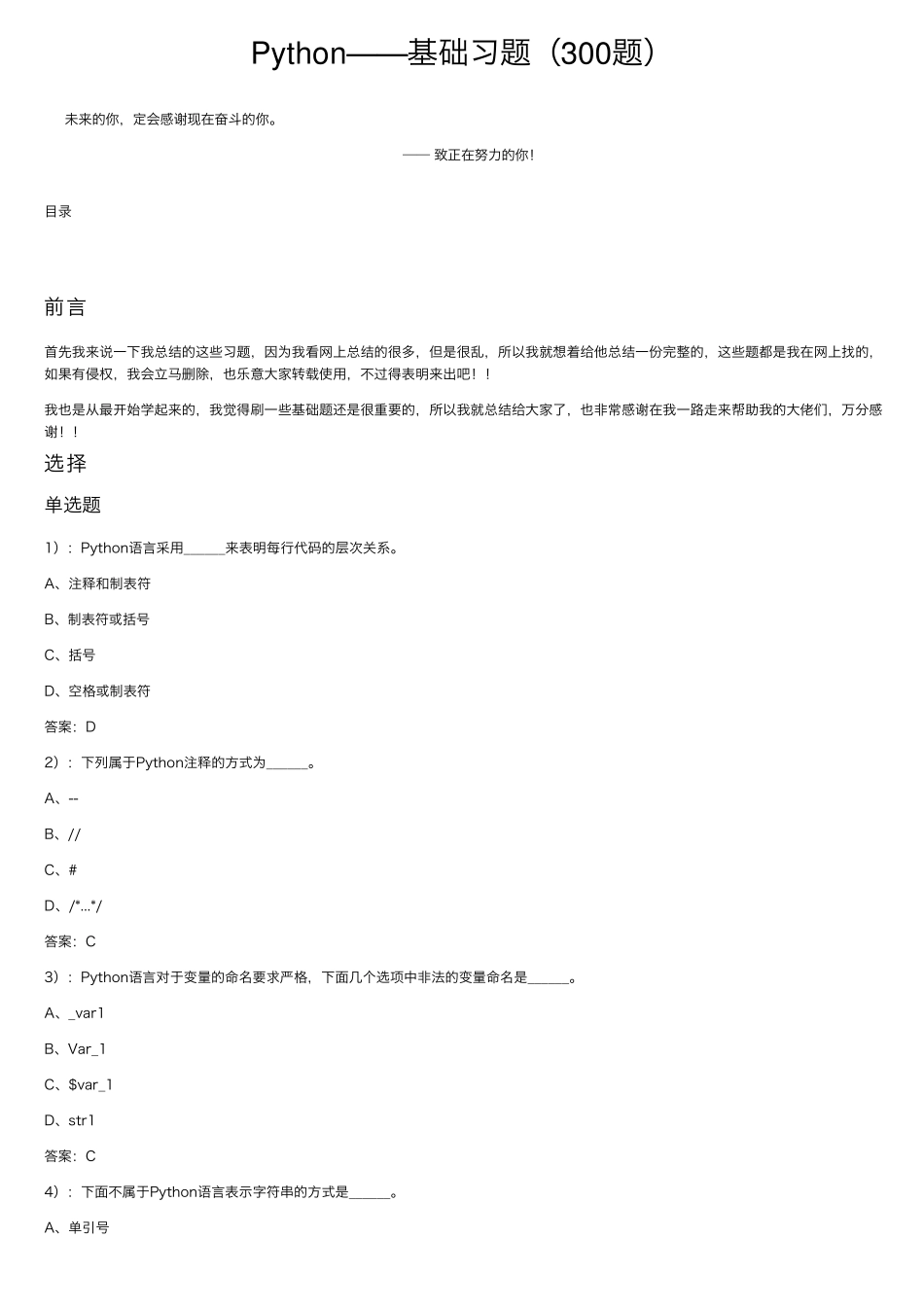 Python——基础习题（300题）

未来的你，定会感谢现在奋斗的你。

—— 致正在努力的你！

目录

前言

首先我来说一下我总结的这些习题，因为我看网上总结的很多，但是很乱，所以我就想着给他总结一份完整的，这些题都是我在网上找的，如果有侵权，我会立马删除，也乐意大家转载使用，不过得表明来出吧！！

我也是从最开始学起来的，我觉得刷一些基础题还是很重要的，所以我就总结给大家了，也非常感谢在我一路走来帮助我的大佬们，万分感谢！！

选择

单选题

1）：Python语言采用______来表明每行代码的层次关系。

A、注释和制表符

B、制表符或括号

C、括号

D、空格或制表符

答案：D

2）：下列属于Python注释的方式为______。

A、--

B、//

C、#

D、/*...*/

答案：C

3）：Python语言对于变量的命名要求严格，下面几个选项中非法的变量命名是______。

A、_var1

B、Var_1

C、$var_1

D、str1

答案：C

4）：下面不属于Python语言表示字符串的方式是______。

A、单引号